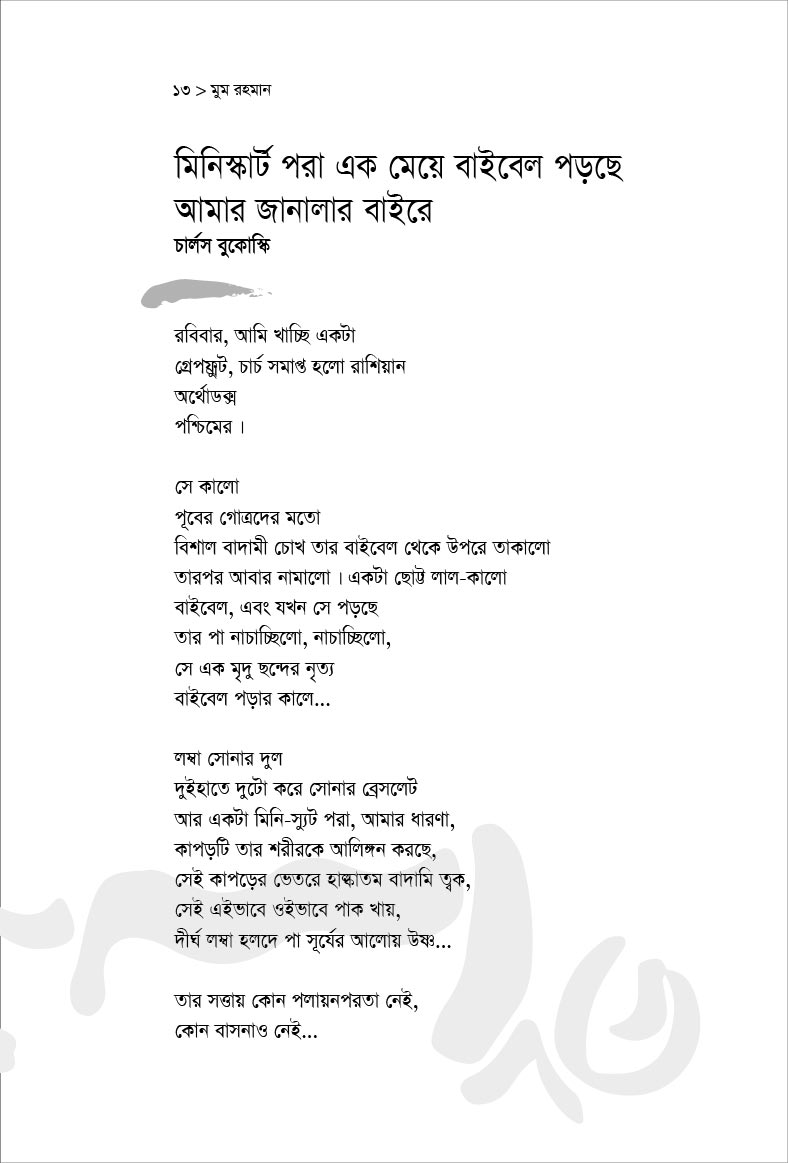 ১৩ > মুম রহমান

মিনিস্কার্ট পরা এক মেয়ে বাইবেল পড়ছে আমার জানালার বাইরে
চার্লস বুকোস্কি

রবিবার, আমি খাচ্ছি একটা
গ্রেপফ্রুট, চার্চ সমাপ্ত হলো রাশিয়ান
অর্থোডক্স
পশ্চিমের।

সে কালো
পূবের গোত্রদের মতো
বিশাল বাদামী চোখ তার বাইবেল থেকে উপরে তাকালো
তারপর আবার নামালো। একটা ছোট্ট লাল-কালো
বাইবেল, এবং যখন সে পড়ছে
তার পা নাচাচ্ছিলো, নাচাচ্ছিলো,
সে এক মৃদু ছন্দের নৃত্য
বাইবেল পড়ার কালে...

লম্বা সোনার দুল
দুইহাতে দুটো করে সোনার ব্রেসলেট
আর একটা মিনি-স্যুট পরা, আমার ধারণা,
কাপড়টি তার শরীরকে আলিঙ্গন করছে,
সেই কাপড়ের ভেতরে হাল্কাতম বাদামি ত্বক,
সেই এইভাবে ওইভাবে পাক খায়,
দীর্ঘ লম্বা হলদে পা সূর্যের আলোয় উষ্ণ...

তার সত্তায় কোন পলায়নপরতা নেই,
কোন বাসনাও নেই...